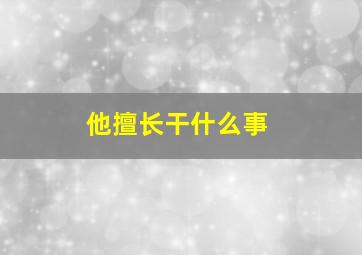 他擅长干什么事